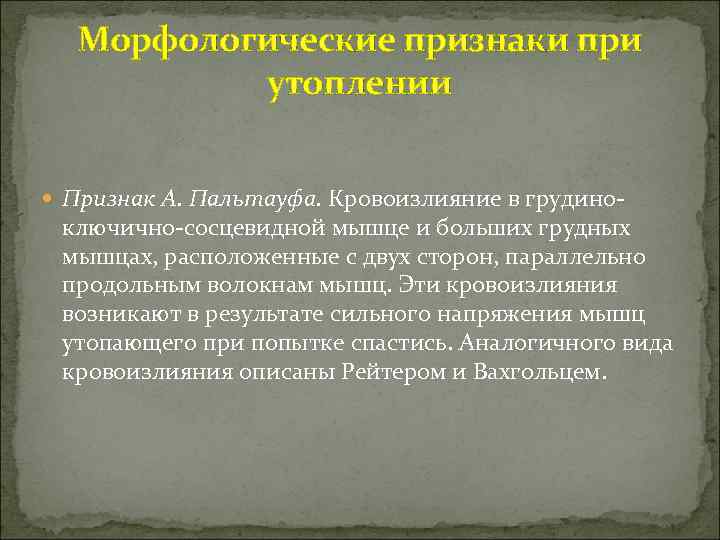 Морфологические признаки при утоплении

Признак А. Пальтауфа. Кровоизлияние в грудино-ключично-сосцевидной мышце и больших грудных мышцах, расположенные с двух сторон, параллельно продольным волокнам мышц. Эти кровоизлияния возникают в результате сильного напряжения мышц утопающего при попытке спастись. Аналогичного вида кровоизлияния описаны Рейтером и Вахгольцем.